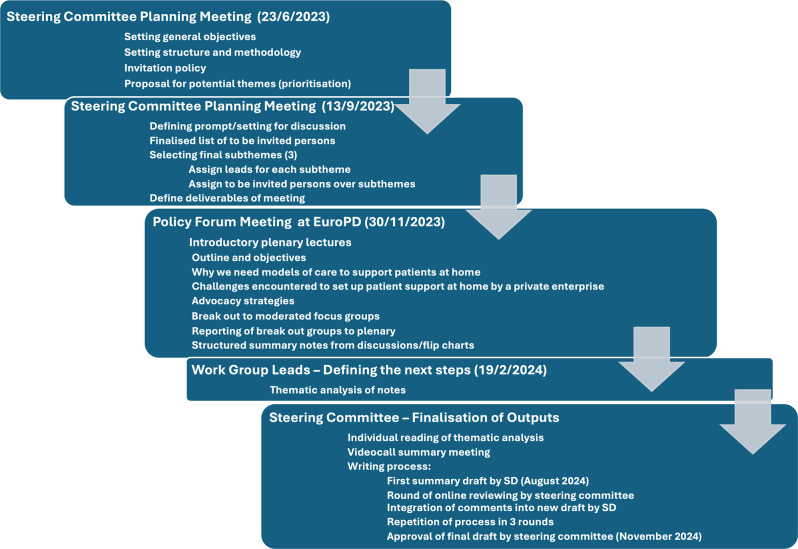 Steering Committee Planning Meeting (23/6/2023)

Setting general objectives
Setting structure and methodology
Invitation policy
Proposal for potential themes (prioritisation)

Steering Committee Planning Meeting (13/9/2023)

Defining prompt/setting for discussion
Finalised list of to be invited persons
Selecting final subthemes (3)
Assign leads for each subtheme
Assign to be invited persons over subthemes
Define deliverables of meeting

Policy Forum Meeting at EuroPD (30/11/2023)

Introductory plenary lectures
Outline and objectives
Why we need models of care to support patients at home
Challenges encountered to set up patient support at home by a private enterprise
Advocacy strategies
Break out to moderated focus groups
Reporting of break out groups to plenary
Structured summary notes from discussions/flip charts

Work Group Leads – Defining the next steps (19/2/2024)

Thematic analysis of notes

Steering Committee – Finalisation of Outputs

Individual reading of thematic analysis
Videocall summary meeting
Writing process:
First summary draft by SD (August 2024)
Round of online reviewing by steering committee
Integration of comments into new draft by SD
Repetition of process in 3 rounds
Approval of final draft by steering committee (November 2024)